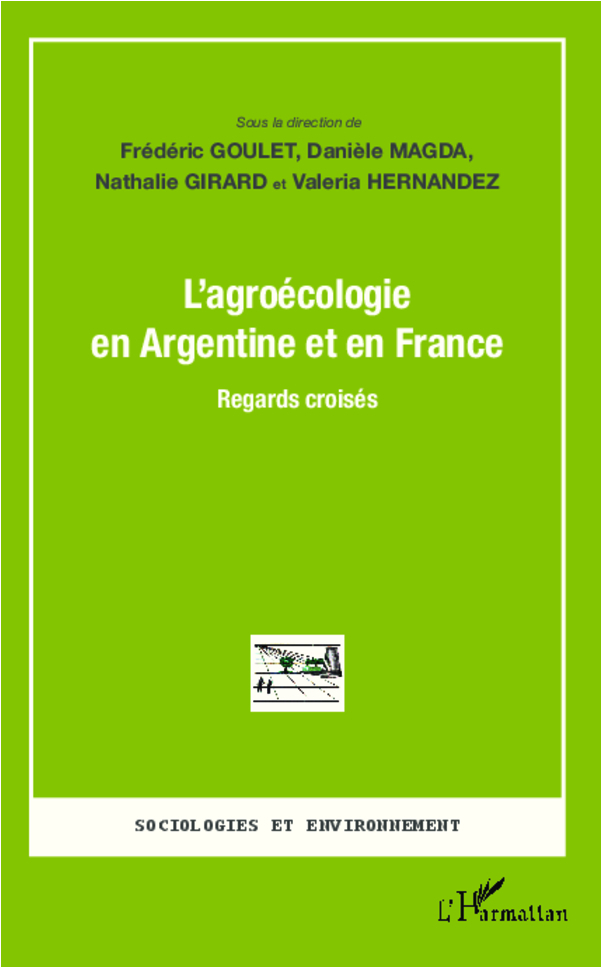 Sous la direction de
Frédéric GOULET, Danièle MAGDA,
Nathalie GIRARD et Valeria HERNANDEZ

L'agroécologie
en Argentine et en France

Regards croisés

SOCIOLOGIES ET ENVIRONNEMENT

L'Harmattan